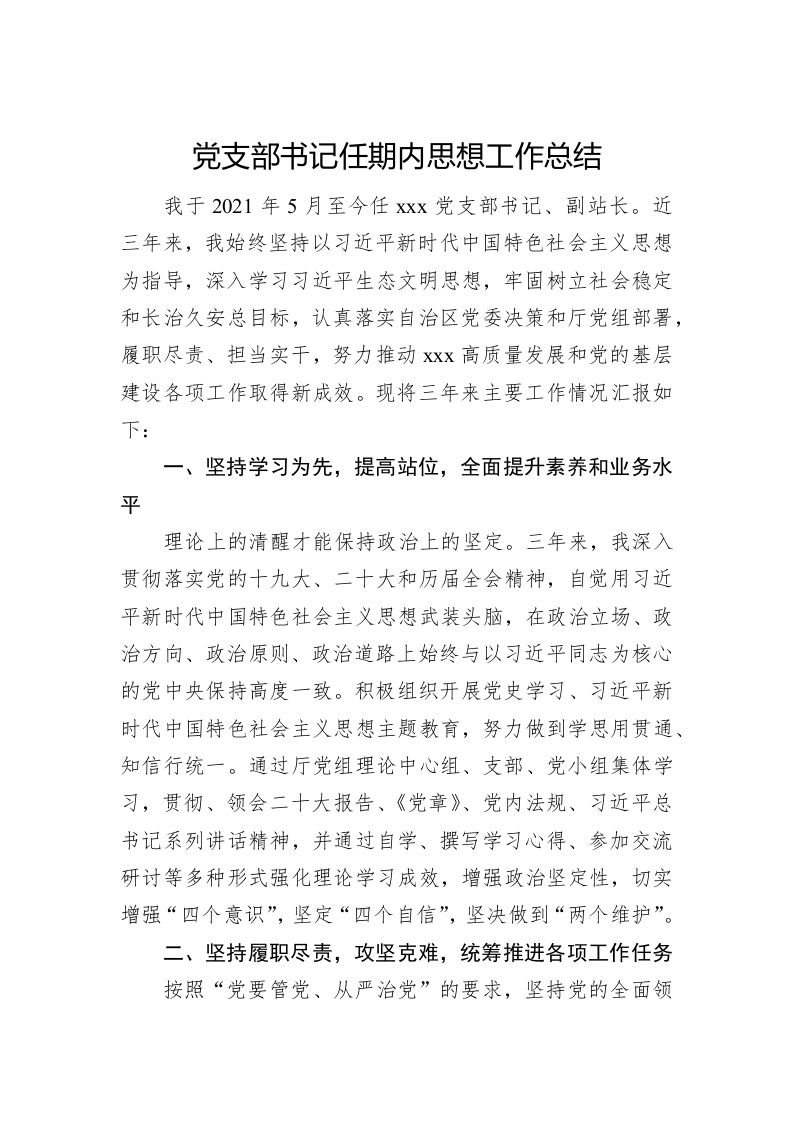 党支部书记任期内思想工作总结

我于 2021 年 5 月至今任 xxx 党支部书记、副站长。近三年来，我始终坚持以习近平新时代中国特色社会主义思想为指导，深入学习习近平生态文明思想，牢固树立社会稳定和长治久安总目标，认真落实自治区党委决策和厅党组部署，履职尽责、担当实干，努力推动 xxx 高质量发展和党的基层建设各项工作取得新成效。现将三年来主要工作情况汇报如下：

一、坚持学习为先，提高站位，全面提升素养和业务水平

理论上的清醒才能保持政治上的坚定。三年来，我深入贯彻落实党的十九大、二十大和历届全会精神，自觉用习近平新时代中国特色社会主义思想武装头脑，在政治立场、政治方向、政治原则、政治道路上始终与以习近平同志为核心的党中央保持高度一致。积极组织开展党史学习、习近平新时代中国特色社会主义思想主题教育，努力做到学思用贯通、知信行统一。通过厅党组理论中心组、支部、党小组集体学习，贯彻、领会二十大报告、《党章》、党内法规、习近平总书记系列讲话精神，并通过自学、撰写学习心得、参加交流研讨等多种形式强化理论学习成效，增强政治坚定性，切实增强“四个意识”，坚定“四个自信”，坚决做到“两个维护”。

二、坚持履职尽责，攻坚克难，统筹推进各项工作任务

按照“党要管党、从严治党”的要求，坚持党的全面领